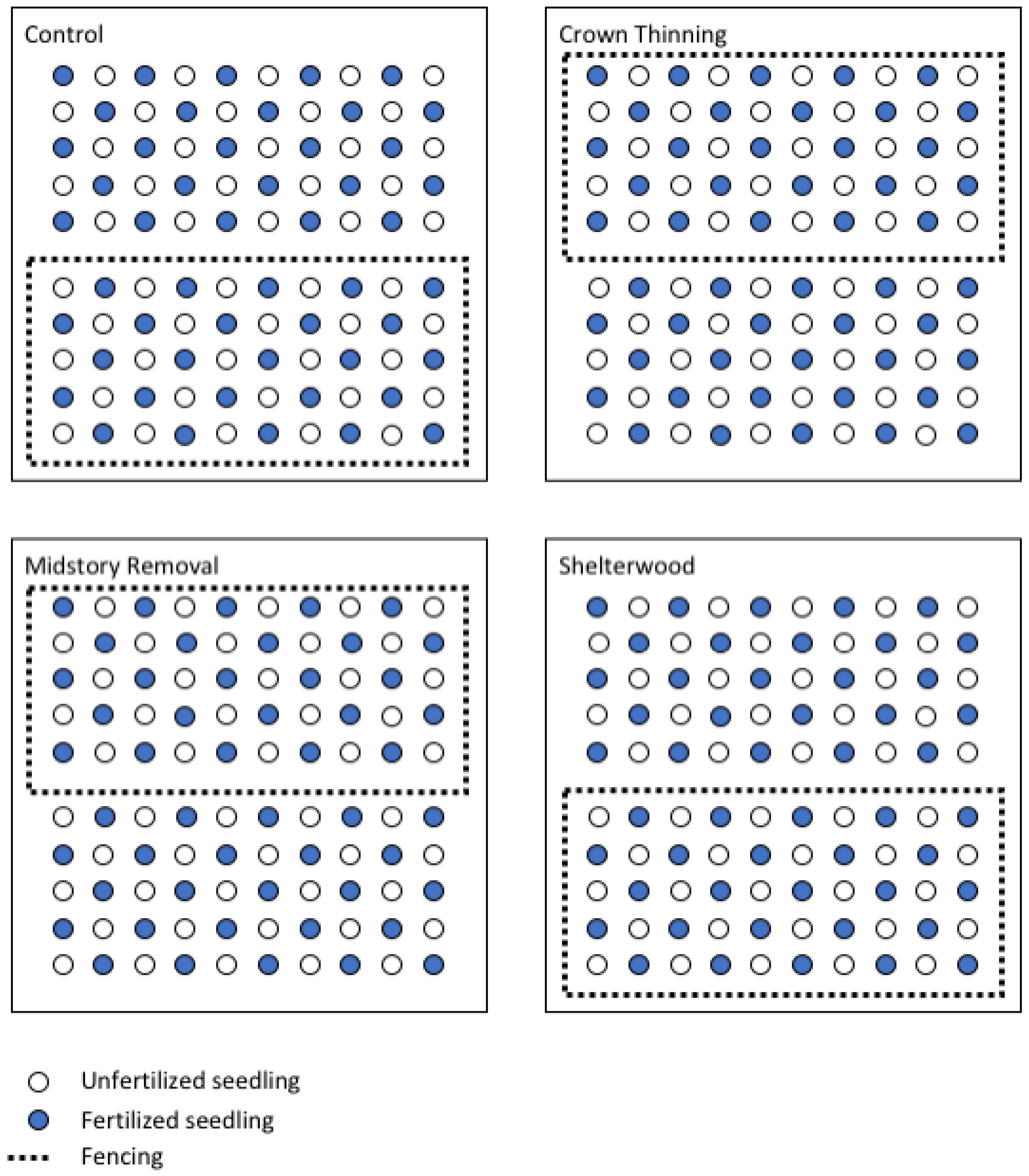 Control

Crown Thinning

Midstory Removal

Shelterwood

Unfertilized seedling

Fertilized seedling

Fencing